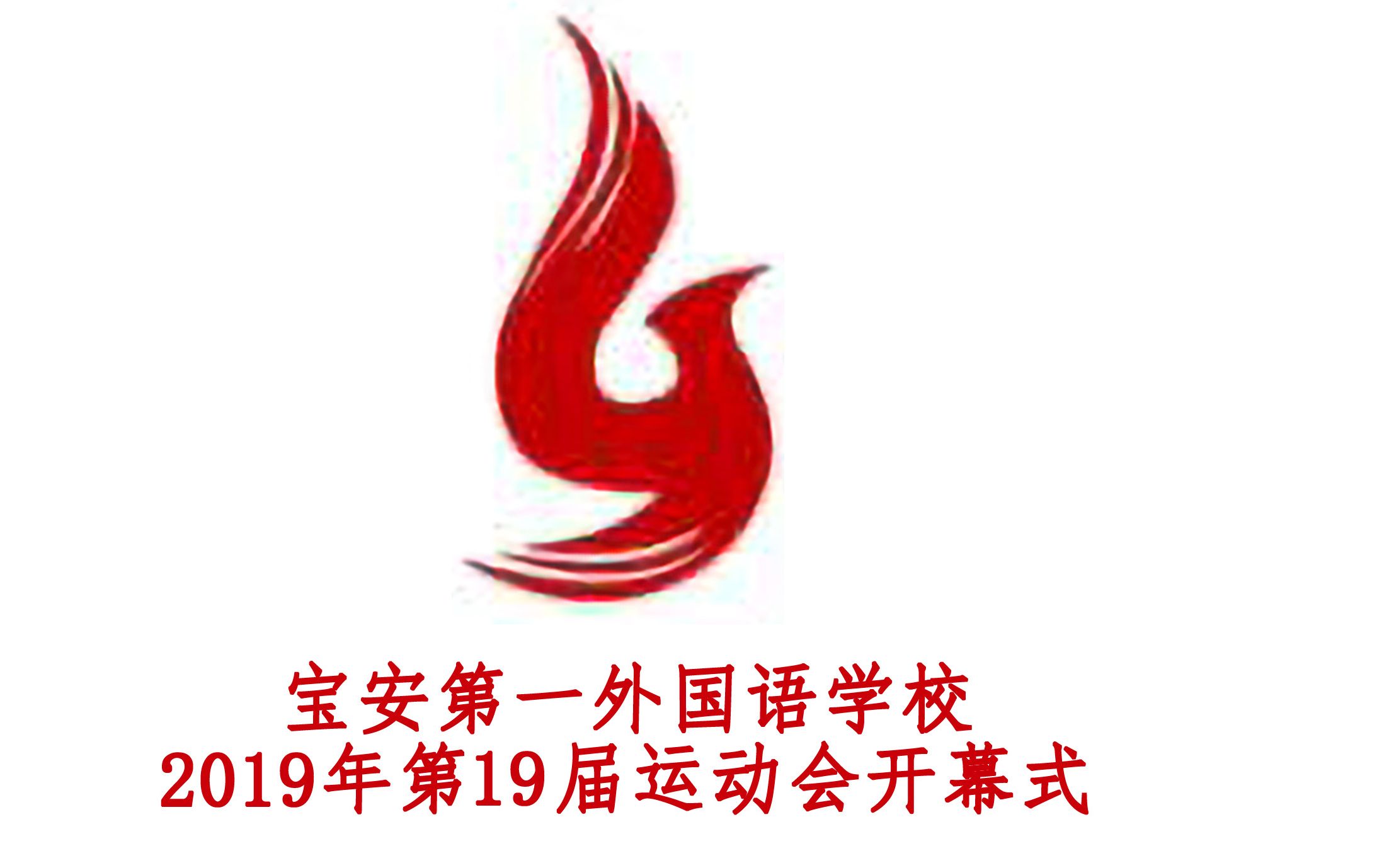 宝安第一外国语学校
2019年第19届运动会开幕式